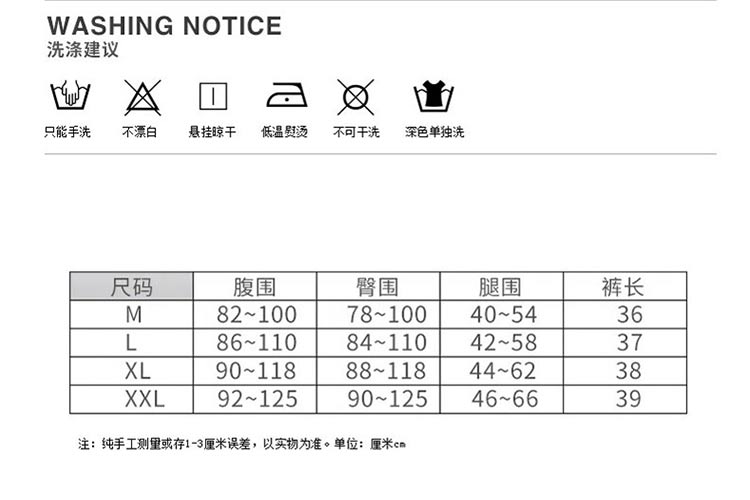 WASHING NOTICE
洗涤建议

只能手洗 不漂白 悬挂晾干 低温熨烫 不可干洗 深色单独洗

| 尺码 | 腹围 | 臀围 | 腿围 | 裤长 |
|---|---|---|---|---|
| M | 82~100 | 78~100 | 40~54 | 36 |
| L | 86~110 | 84~110 | 42~58 | 37 |
| XL | 90~118 | 88~118 | 44~62 | 38 |
| XXL | 92~125 | 90~125 | 46~66 | 39 |

注：纯手工测量或存1-3厘米误差，以实物为准。单位：厘米cm